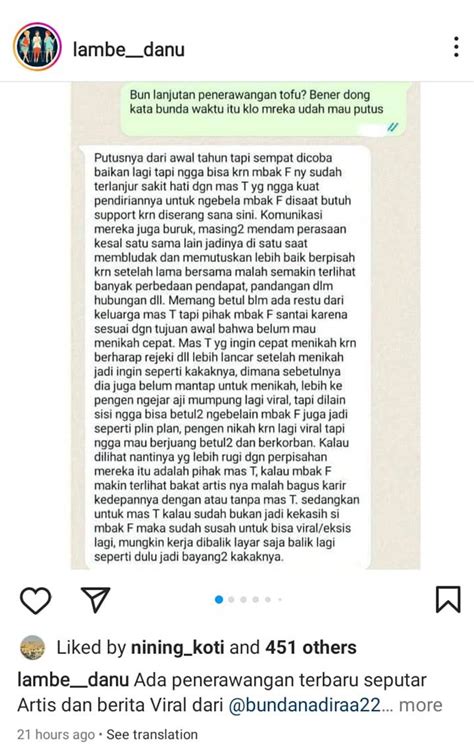 lambe__danu

Bun lanjutan penerawangan tofu? Bener dong kata bunda waktu itu klo mreka udah mau putus

Putusnya dari awal tahun tapi sempat dicoba baikan lagi tapi ngga bisa krn mbak F ny sudah terlanjur sakit hati dgn mas T yg ngga kuat pendiriannya untuk ngebela mbak F disaat butuh support krn diserang sana sini. Komunikasi mereka juga buruk, masing2 mendam perasaan kesal satu sama lain jadinya di satu saat membludak dan memutuskan lebih baik berpisah krn setelah lama bersama malah semakin terlihat banyak perbedaan pendapat, pandangan dlm hubungan dll. Memang betul blm ada restu dari keluarga mas T tapi pihak mbak F santai karena sesuai dgn tujuan awal bahwa belum mau menikah cepat. Mas T yg ingin cepat menikah krn berharap rejeki dll lebih lancar setelah menikah jadi ingin seperti kakaknya, dimana sebetulnya dia juga belum mantap untuk menikah, lebih ke pengen ngejar aji mumpung lagi viral, tapi dilain sisi ngga bisa betul2 ngebelain mbak F juga jadi seperti plin plan, pengen nikah krn lagi viral tapi ngga mau berjuang betul2 dan berkorban. Kalau dilihat nantinya yg lebih rugi dgn perpisahan mereka itu adalah pihak mas T, kalau mbak F makin terlihat bakat artis nya malah bagus karir kedepannya dengan atau tanpa mas T. sedangkan untuk mas T kalau sudah bukan jadi kekasih si mbak F maka sudah susah untuk bisa viral/eksis lagi, mungkin kerja dibalik layar saja balik lagi seperti dulu jadi bayang2 kakaknya.

Liked by nining_koti and 451 others

lambe__danu Ada penerawangan terbaru seputar Artis dan berita Viral dari @bundanadiraa22... more

21 hours ago • See translation